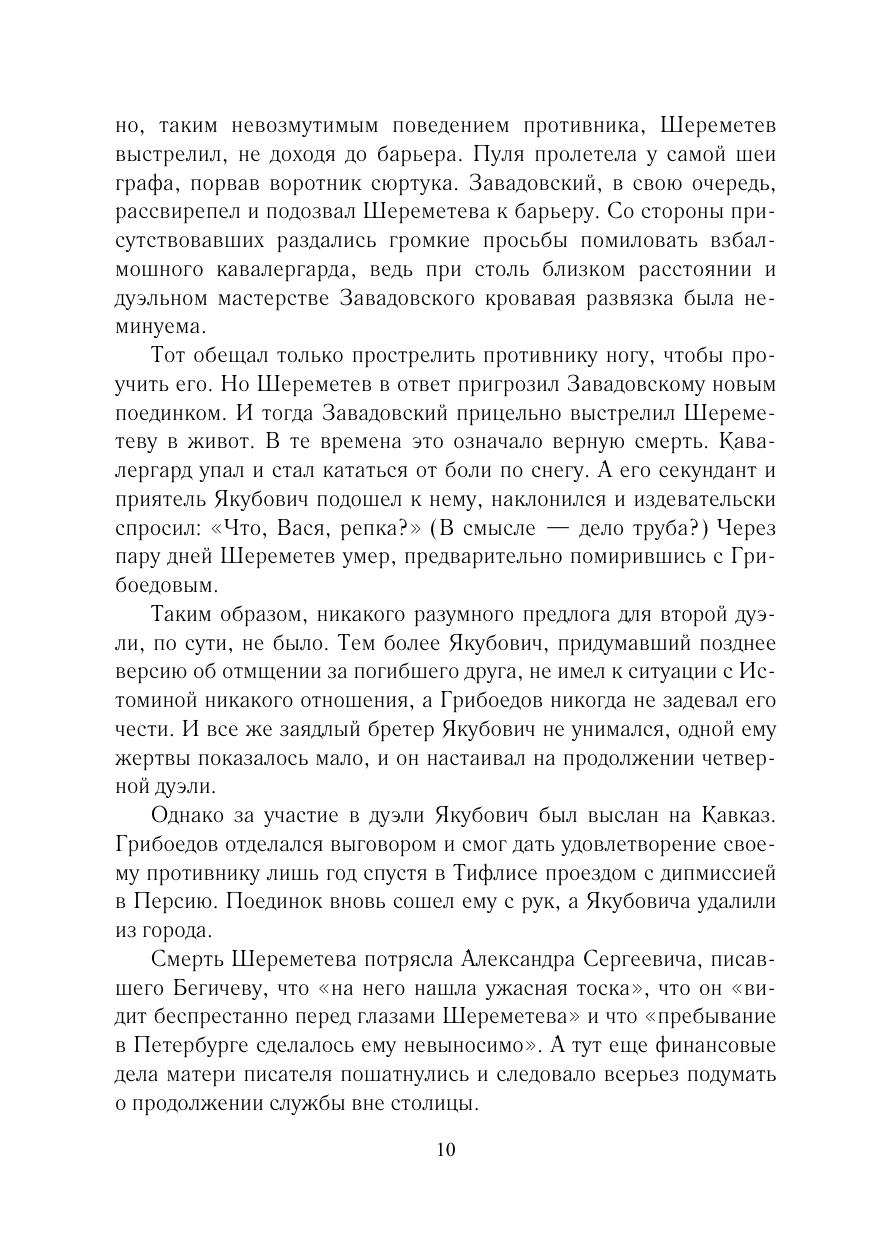 но, таким невозмутимым поведением противника, Шереметев выстрелил, не доходя до барьера. Пуля пролетела у самой шеи графа, порвав воротник сюртука. Завадовский, в свою очередь, рассвирепел и подозвал Шереметева к барьеру. Со стороны присутствовавших раздались громкие просьбы помиловать взбалмошного кавалергарда, ведь при столь близком расстоянии и дуэльном мастерстве Завадовского кровавая развязка была неминуема.

Тот обещал только прострелить противнику ногу, чтобы проучить его. Но Шереметев в ответ пригрозил Завадовскому новым поединком. И тогда Завадовский прицельно выстрелил Шереметеву в живот. В те времена это означало верную смерть. Кавалергард упал и стал кататься от боли по снегу. А его секундант и приятель Якубович подошел к нему, наклонился и издевательски спросил: «Что, Вася, репка?» (В смысле — дело труба?) Через пару дней Шереметев умер, предварительно помирившись с Грибоедовым.

Таким образом, никакого разумного предлога для второй дуэли, по сути, не было. Тем более Якубович, придумавший позднее версию об отмщении за погибшего друга, не имел к ситуации с Истоминой никакого отношения, а Грибоедов никогда не задевал его чести. И все же заядлый бретер Якубович не унимался, одной ему жертвы показалось мало, и он настаивал на продолжении четверной дуэли.

Однако за участие в дуэли Якубович был выслан на Кавказ. Грибоедов отделался выговором и смог дать удовлетворение своему противнику лишь год спустя в Тифлисе проездом с дипмиссией в Персию. Поединок вновь сошел ему с рук, а Якубовича удалили из города.

Смерть Шереметева потрясла Александра Сергеевича, писавшего Бегичеву, что «на него нашла ужасная тоска», что он «видит беспрестанно перед глазами Шереметева» и что «пребывание в Петербурге сделалось ему невыносимо». А тут еще финансовые дела матери писателя пошатнулись и следовало всерьез подумать о продолжении службы вне столицы.

10